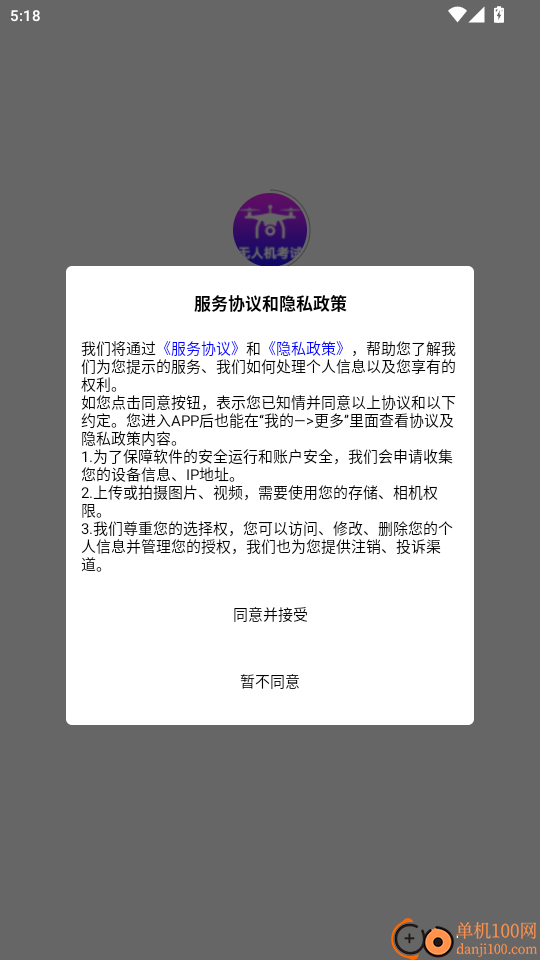 5:18

无人机考试

服务协议和隐私政策

我们将通过《服务协议》和《隐私政策》，帮助您了解我们为您提示的服务、我们如何处理个人信息以及您享有的权利。
如您点击同意按钮，表示您已知情并同意以上协议和以下约定。您进入APP后也能在“我的–>更多”里面查看协议及隐私政策内容。
1.为了保障软件的安全运行和账户安全，我们会申请收集您的设备信息、IP地址。
2.上传或拍摄图片、视频，需要使用您的存储、相机权限。
3.我们尊重您的选择权，您可以访问、修改、删除您的个人信息并管理您的授权，我们也为您提供注销、投诉渠道。

同意并接受

暂不同意

单机100网
danji100.com